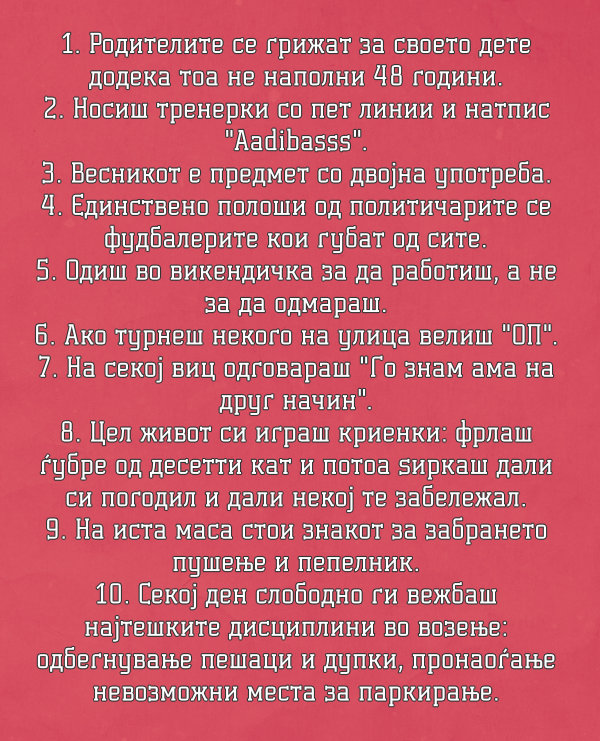 1. Родителите се грижат за своето дете додека тоа не наполни 48 години.
2. Носиш тренерки со пет линии и натпис "Aadibasss".
3. Весникот е предмет со двојна употреба.
4. Единствено полоши од политичарите се фудбалерите кои губат од сите.
5. Одиш во викендичка за да работиш, а не за да одмараш.
6. Ако турнеш некого на улица велиш "ОП".
7. На секој виц одговараш "Го знам ама на друг начин".
8. Цел живот си играш криенки: фрлаш ѓубре од десетти кат и потоа ѕиркаш дали си погодил и дали некој те забележал.
9. На иста маса стои знакот за забрането пушење и пепелник.
10. Секој ден слободно ги вежбаш најтешките дисциплини во возење: одбегнување пешаци и дупки, пронаоѓање невозможни места за паркирање.